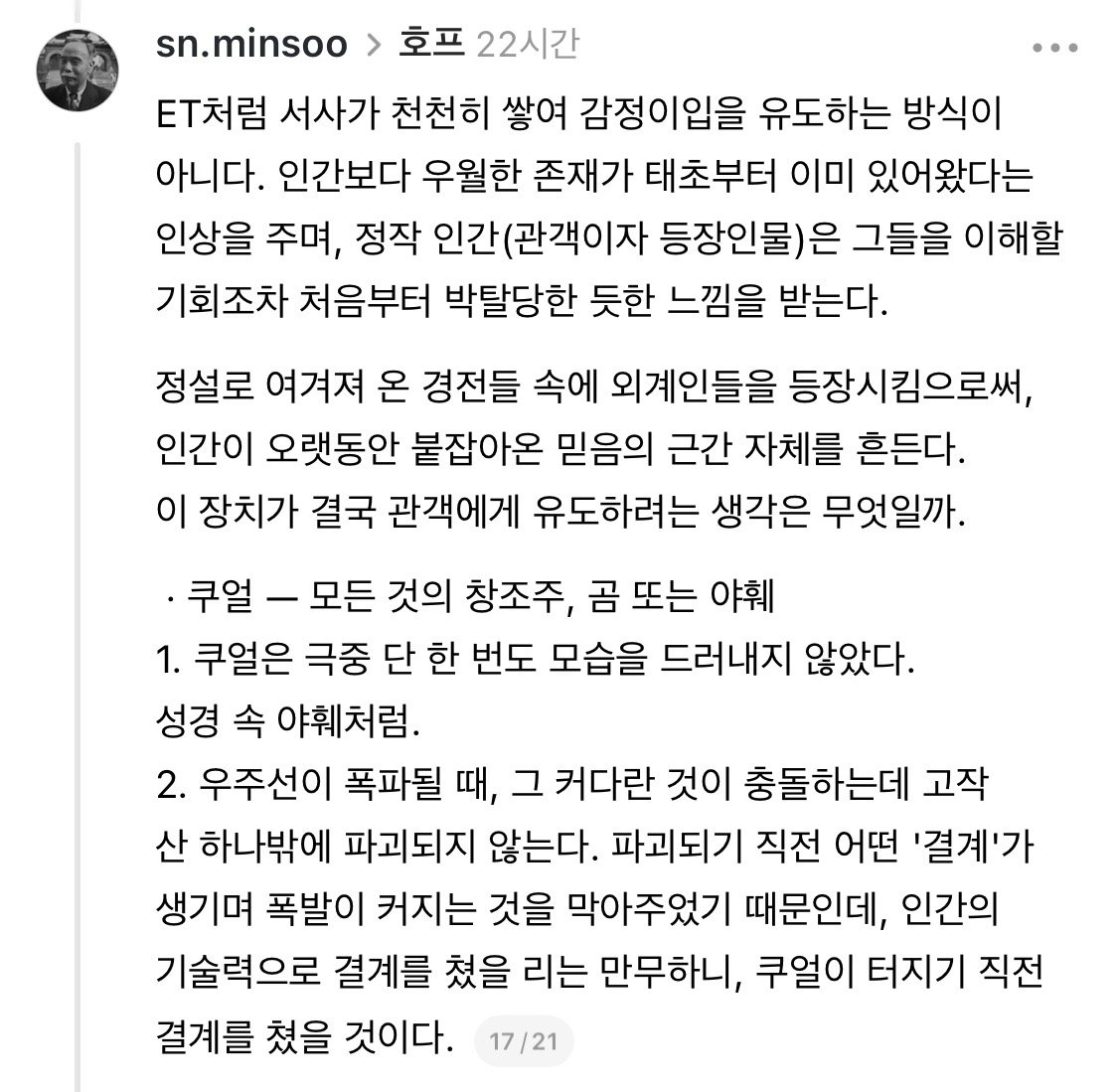 sn.minsoo > 호프 22시간

ET처럼 서사가 천천히 쌓여 감정이입을 유도하는 방식이 아니다. 인간보다 우월한 존재가 태초부터 이미 있어왔다는 인상을 주며, 정작 인간(관객이자 등장인물)은 그들을 이해할 기회조차 처음부터 박탈당한 듯한 느낌을 받는다.

정설로 여겨져 온 경전들 속에 외계인들을 등장시킴으로써, 인간이 오랫동안 붙잡아온 믿음의 근간 자체를 흔든다.
이 장치가 결국 관객에게 유도하려는 생각은 무엇일까.

· 쿠얼 — 모든 것의 창조주, 곰 또는 야훼
1. 쿠얼은 극중 단 한 번도 모습을 드러내지 않았다.
성경 속 야훼처럼.
2. 우주선이 폭파될 때, 그 커다란 것이 충돌하는데 고작 산 하나밖에 파괴되지 않는다. 파괴되기 직전 어떤 '결계'가 생기며 폭발이 커지는 것을 막아주었기 때문인데, 인간의 기술력으로 결계를 쳤을 리는 만무하니, 쿠얼이 터지기 직전 결계를 쳤을 것이다.

17 / 21